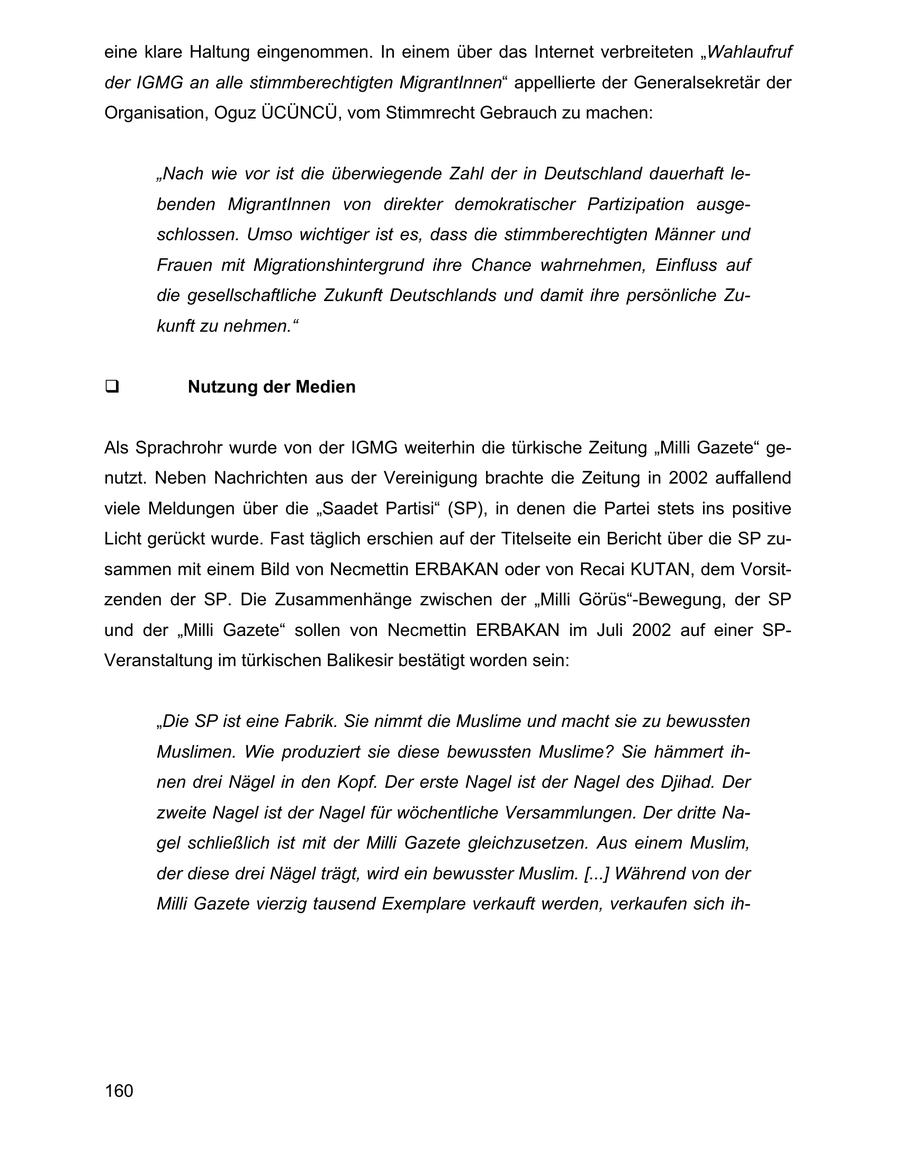 eine klare Haltung eingenommen. In einem über das Internet verbreiteten „Wahlaufruf der IGMG an alle stimmberechtigten MigrantInnen“ appellierte der Generalsekretär der Organisation, Oguz ÜCÜNCÜ, vom Stimmrecht Gebrauch zu machen:

„Nach wie vor ist die überwiegende Zahl der in Deutschland dauerhaft lebenden MigrantInnen von direkter demokratischer Partizipation ausgeschlossen. Umso wichtiger ist es, dass die stimmberechtigten Männer und Frauen mit Migrationshintergrund ihre Chance wahrnehmen, Einfluss auf die gesellschaftliche Zukunft Deutschlands und damit ihre persönliche Zukunft zu nehmen.“

❑ Nutzung der Medien

Als Sprachrohr wurde von der IGMG weiterhin die türkische Zeitung „Milli Gazete“ genutzt. Neben Nachrichten aus der Vereinigung brachte die Zeitung in 2002 auffallend viele Meldungen über die „Saadet Partisi“ (SP), in denen die Partei stets ins positive Licht gerückt wurde. Fast täglich erschien auf der Titelseite ein Bericht über die SP zusammen mit einem Bild von Necmettin ERBAKAN oder von Recai KUTAN, dem Vorsitzenden der SP. Die Zusammenhänge zwischen der „Milli Görüs“-Bewegung, der SP und der „Milli Gazete“ sollen von Necmettin ERBAKAN im Juli 2002 auf einer SP-Veranstaltung im türkischen Balikesir bestätigt worden sein:

„Die SP ist eine Fabrik. Sie nimmt die Muslime und macht sie zu bewussten Muslimen. Wie produziert sie diese bewussten Muslime? Sie hämmert ihnen drei Nägel in den Kopf. Der erste Nagel ist der Nagel des Djihad. Der zweite Nagel ist der Nagel für wöchentliche Versammlungen. Der dritte Nagel schließlich ist mit der Milli Gazete gleichzusetzen. Aus einem Muslim, der diese drei Nägel trägt, wird ein bewusster Muslim. [...] Während von der Milli Gazete vierzig tausend Exemplare verkauft werden, verkaufen sich ih-

160